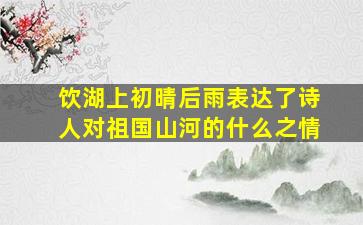 饮湖上初晴后雨表达了诗人对祖国山河的什么之情